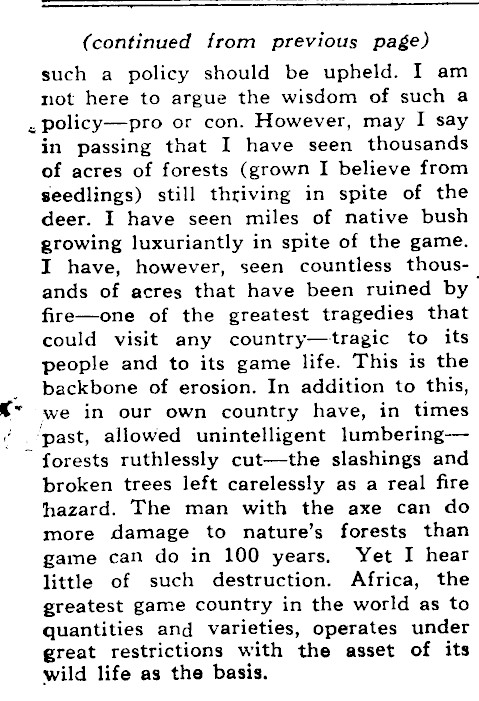 (continued from previous page)

such a policy should be upheld. I am not here to argue the wisdom of such a policy—pro or con. However, may I say in passing that I have seen thousands of acres of forests (grown I believe from seedlings) still thriving in spite of the deer. I have seen miles of native bush growing luxuriantly in spite of the game. I have, however, seen countless thousands of acres that have been ruined by fire—one of the greatest tragedies that could visit any country—tragic to its people and to its game life. This is the backbone of erosion. In addition to this, we in our own country have, in times past, allowed unintelligent lumbering—forests ruthlessly cut—the slashings and broken trees left carelessly as a real fire hazard. The man with the axe can do more damage to nature's forests than game can do in 100 years. Yet I hear little of such destruction. Africa, the greatest game country in the world as to quantities and varieties, operates under great restrictions with the asset of its wild life as the basis.